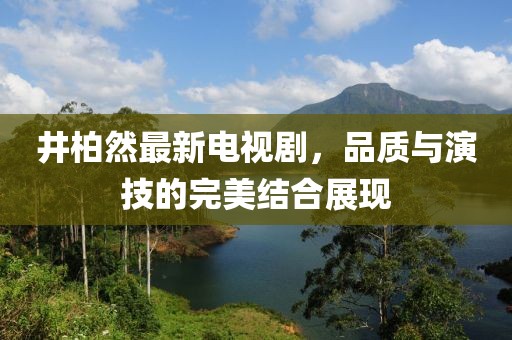 井柏然最新电视剧，品质与演技的完美结合展现